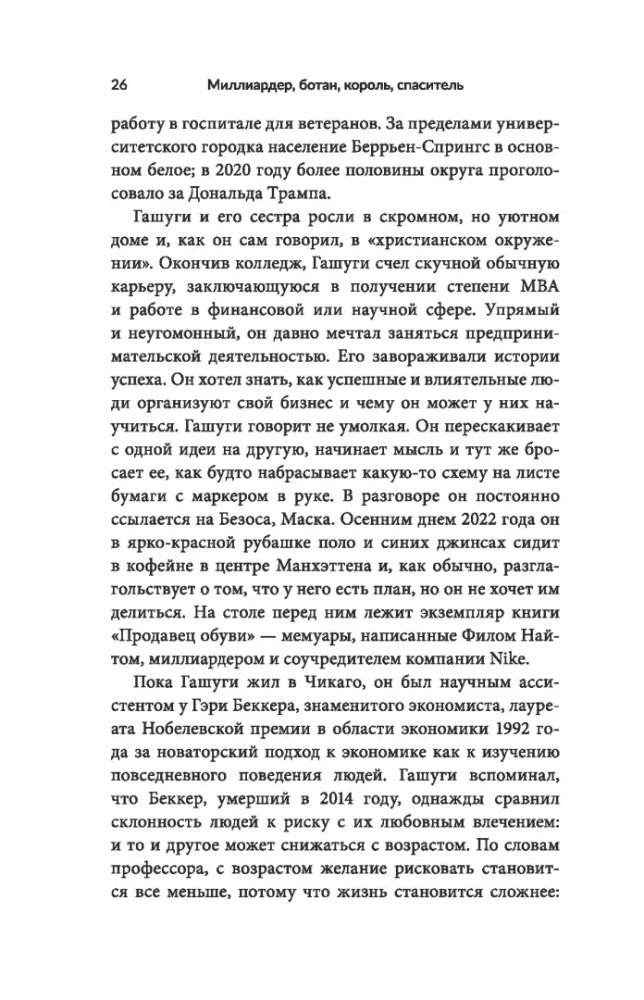 26 Миллиардер, ботан, король, спаситель

работу в госпитале для ветеранов. За пределами университетского городка население Беррьен-Спрингс в основном белое; в 2020 году более половины округа проголосовало за Дональда Трампа.

Гашуги и его сестра росли в скромном, но уютном доме и, как он сам говорил, в «христианском окружении». Окончив колледж, Гашуги счел скучной обычную карьеру, заключающуюся в получении степени MBA и работе в финансовой или научной сфере. Упрямый и неугомонный, он давно мечтал заняться предпринимательской деятельностью. Его завораживали истории успеха. Он хотел знать, как успешные и влиятельные люди организуют свой бизнес и чему он может у них научиться. Гашуги говорит не умолкая. Он перескакивает с одной идеи на другую, начинает мысль и тут же бросает ее, как будто набрасывает какую-то схему на листе бумаги с маркером в руке. В разговоре он постоянно ссылается на Безоса, Маска. Осенним днем 2022 года он в ярко-красной рубашке поло и синих джинсах сидит в кофейне в центре Манхэттена и, как обычно, разглагольствует о том, что у него есть план, но он не хочет им делиться. На столе перед ним лежит экземпляр книги «Продавец обуви» — мемуары, написанные Филом Найтом, миллиардером и соучредителем компании Nike.

Пока Гашуги жил в Чикаго, он был научным ассистентом у Гэри Беккера, знаменитого экономиста, лауреата Нобелевской премии в области экономики 1992 года за новаторский подход к экономике как к изучению повседневного поведения людей. Гашуги вспоминал, что Беккер, умерший в 2014 году, однажды сравнил склонность людей к риску с их любовным влечением: и то и другое может снижаться с возрастом. По словам профессора, с возрастом желание рисковать становится все меньше, потому что жизнь становится сложнее: